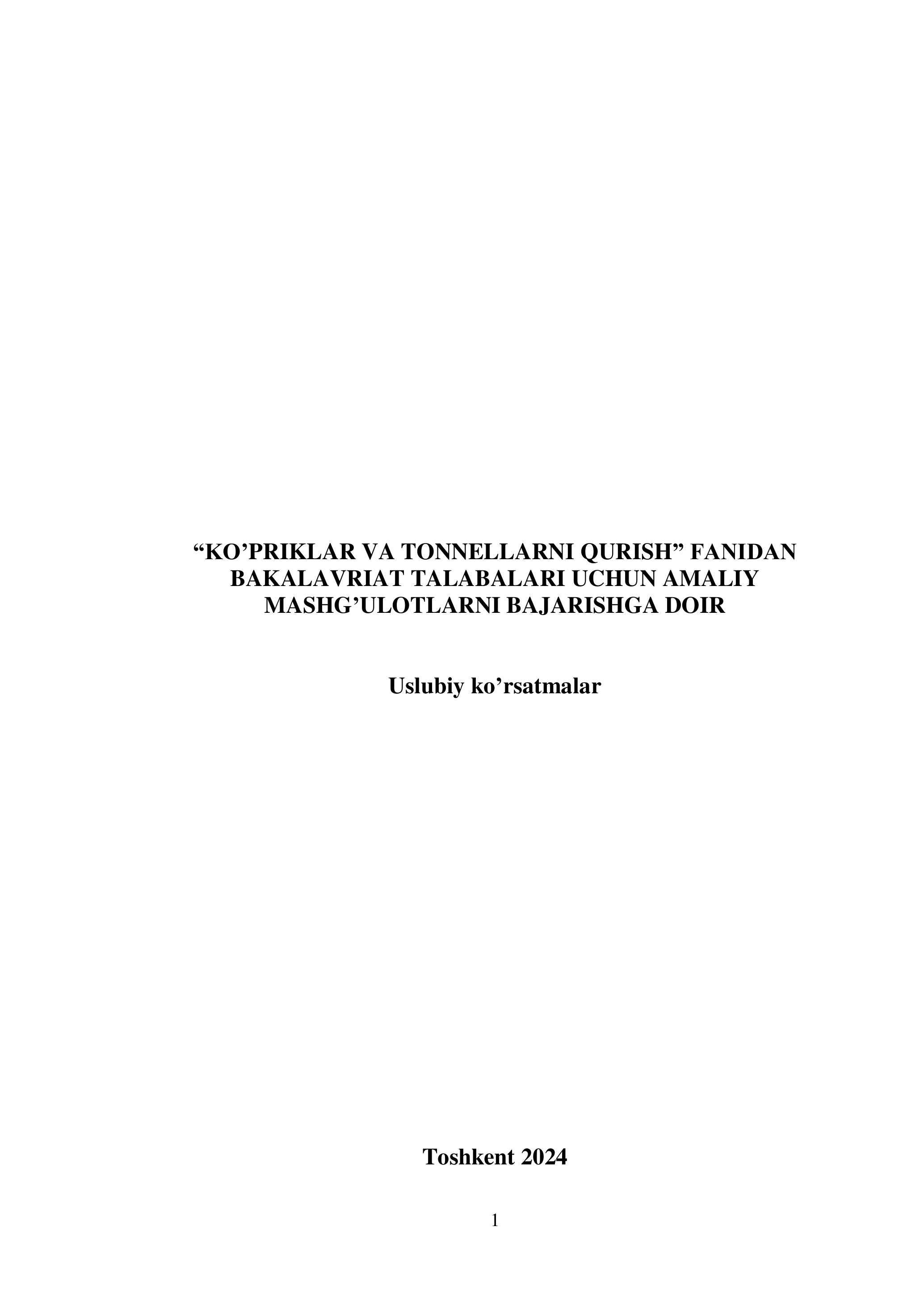 "KO'PRIKLAR VA TONNELLARNI QURISH" FANIDAN BAKALAVRIAT TALABALARI UCHUN AMALIY MASHG'ULOTLARNI BAJARISHGA DOIR

Uslubiy ko'rsatmalar

Toshkent 2024

1